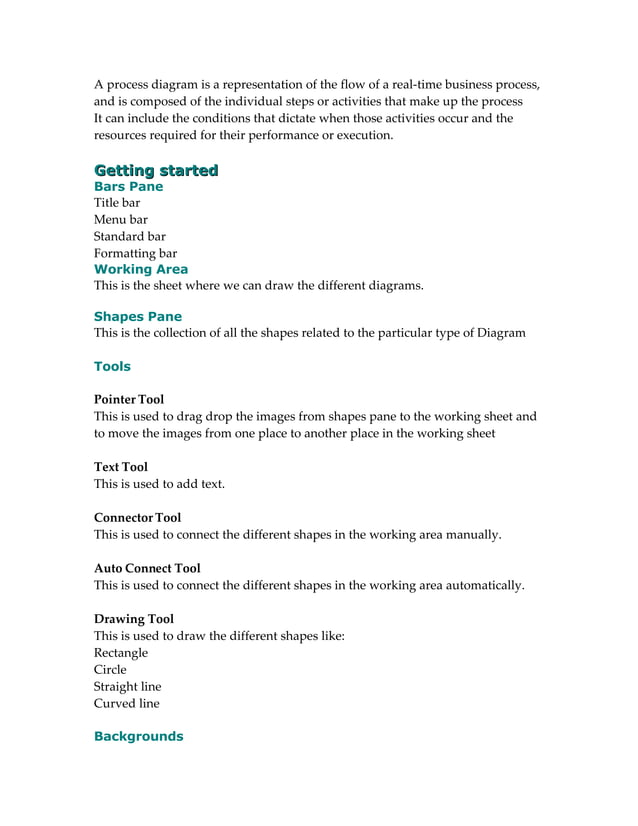 A process diagram is a representation of the flow of a real-time business process, and is composed of the individual steps or activities that make up the process It can include the conditions that dictate when those activities occur and the resources required for their performance or execution.

Getting started
Bars Pane
Title bar
Menu bar
Standard bar
Formatting bar
Working Area
This is the sheet where we can draw the different diagrams.

Shapes Pane
This is the collection of all the shapes related to the particular type of Diagram

Tools

Pointer Tool
This is used to drag drop the images from shapes pane to the working sheet and to move the images from one place to another place in the working sheet

Text Tool
This is used to add text.

Connector Tool
This is used to connect the different shapes in the working area manually.

Auto Connect Tool
This is used to connect the different shapes in the working area automatically.

Drawing Tool
This is used to draw the different shapes like:
Rectangle
Circle
Straight line
Curved line

Backgrounds